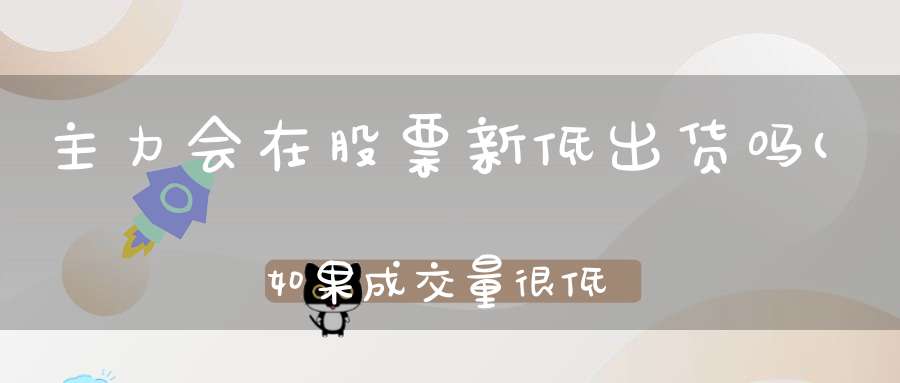 主力会在股票新低出货吗(

如果成交量很低